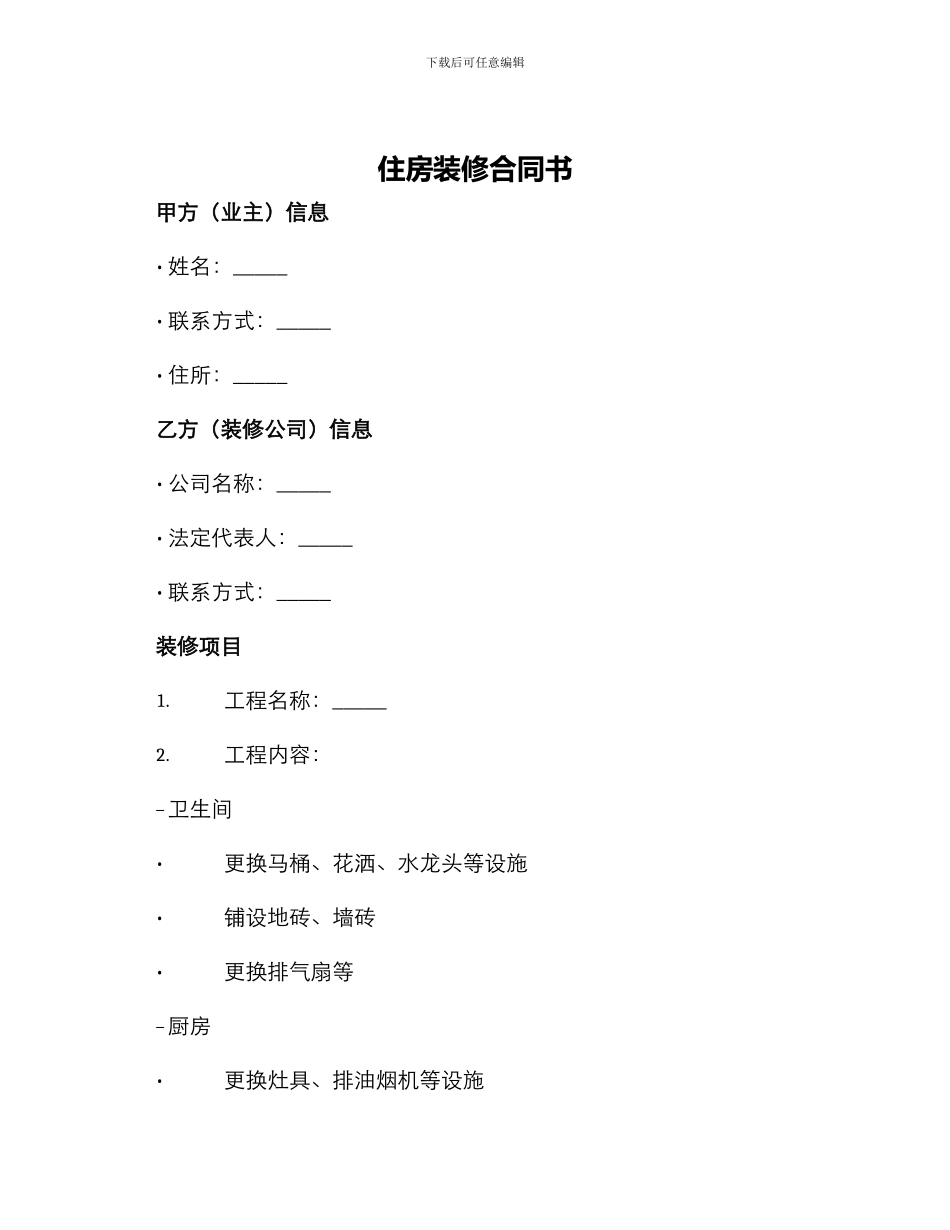 下载后可任意编辑

住房装修合同书

甲方（业主）信息

• 姓名：______

• 联系方式：______

• 住所：______

乙方（装修公司）信息

• 公司名称：______

• 法定代表人：______

• 联系方式：______

装修项目

1. 工程名称：______

2. 工程内容：

– 卫生间

• 更换马桶、花洒、水龙头等设施

• 铺设地砖、墙砖

• 更换排气扇等

– 厨房

• 更换灶具、排油烟机等设施